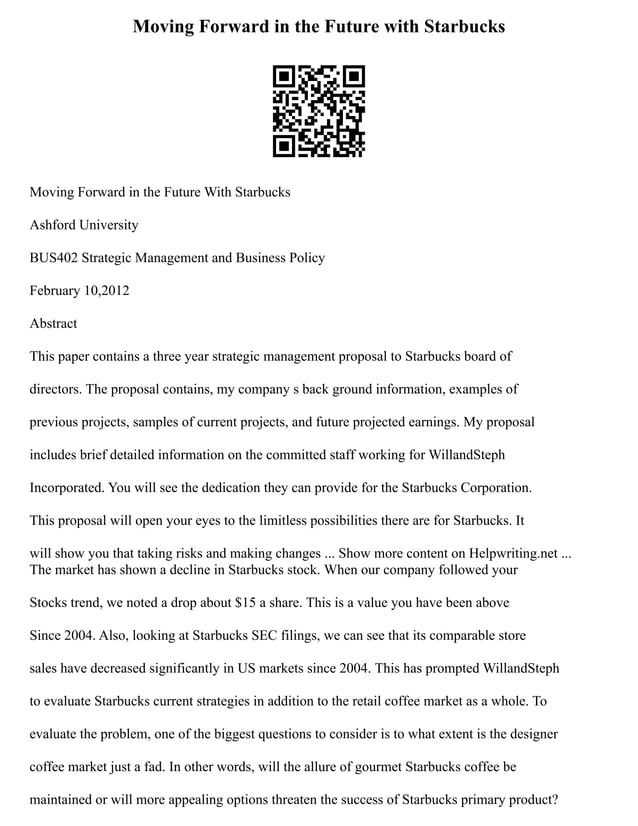 Moving Forward in the Future with Starbucks

Moving Forward in the Future With Starbucks

Ashford University

BUS402 Strategic Management and Business Policy

February 10,2012

Abstract

This paper contains a three year strategic management proposal to Starbucks board of directors. The proposal contains, my company s back ground information, examples of previous projects, samples of current projects, and future projected earnings. My proposal includes brief detailed information on the committed staff working for WillandSteph Incorporated. You will see the dedication they can provide for the Starbucks Corporation. This proposal will open your eyes to the limitless possibilities there are for Starbucks. It will show you that taking risks and making changes ... Show more content on Helpwriting.net ...
The market has shown a decline in Starbucks stock. When our company followed your Stocks trend, we noted a drop about $15 a share. This is a value you have been above Since 2004. Also, looking at Starbucks SEC filings, we can see that its comparable store sales have decreased significantly in US markets since 2004. This has prompted WillandSteph to evaluate Starbucks current strategies in addition to the retail coffee market as a whole. To evaluate the problem, one of the biggest questions to consider is to what extent is the designer coffee market just a fad. In other words, will the allure of gourmet Starbucks coffee be maintained or will more appealing options threaten the success of Starbucks primary product?